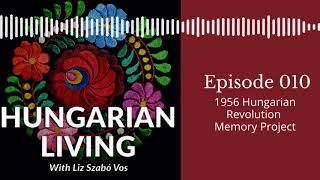 HUNGARIAN LIVING
With Liz Szabó Vos

Episode 010
1956 Hungarian Revolution Memory Project